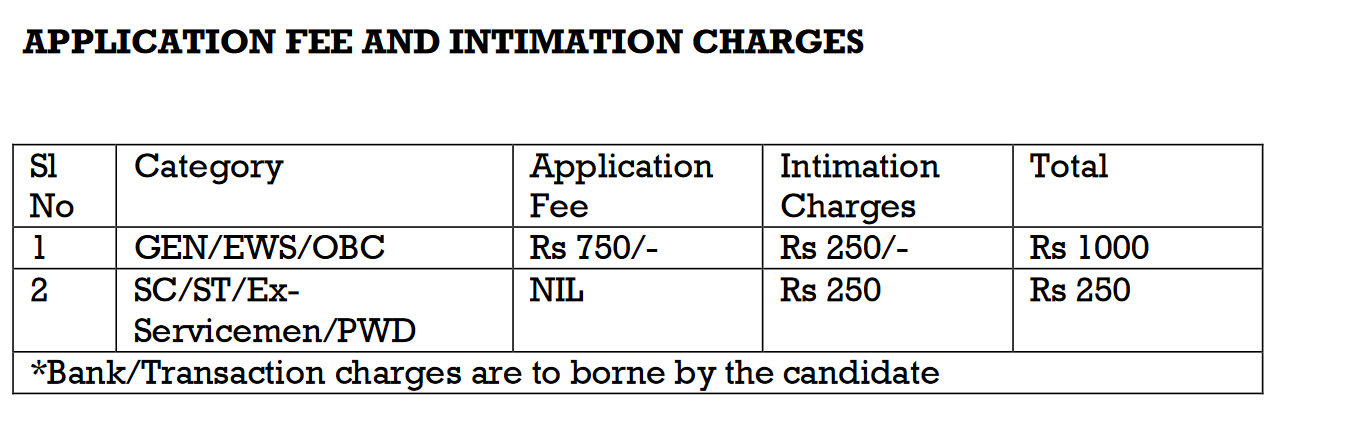 APPLICATION FEE AND INTIMATION CHARGES

| Sl No | Category | Application Fee | Intimation Charges | Total |
|---|---|---|---|---|
| 1 | GEN/EWS/OBC | Rs 750/- | Rs 250/- | Rs 1000 |
| 2 | SC/ST/Ex-Servicemen/PWD | NIL | Rs 250 | Rs 250 |
| *Bank/Transaction charges are to borne by the candidate | | | | |